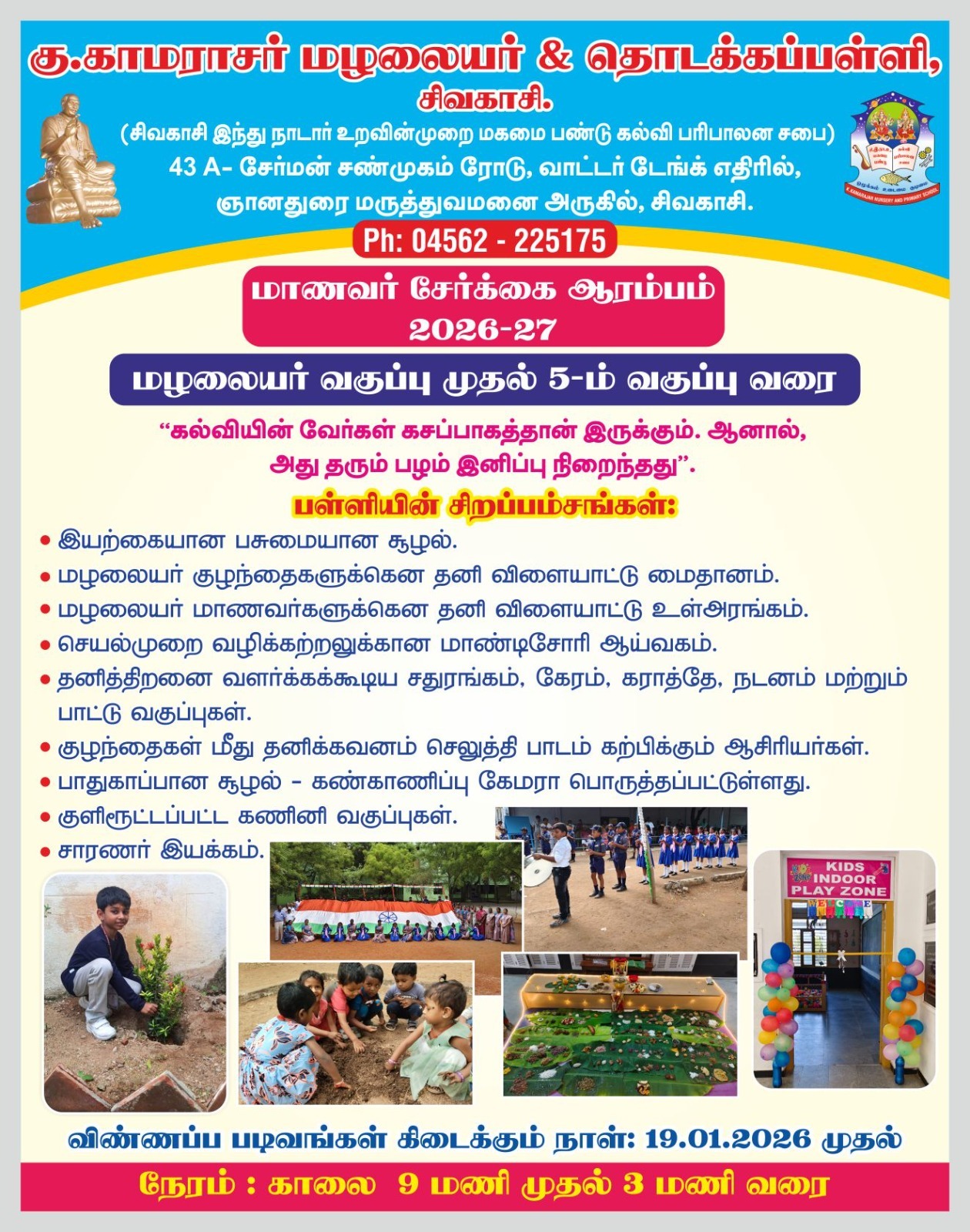 கு.காமராசர் மழலையர் & தொடக்கப்பள்ளி,
சிவகாசி.

(சிவகாசி இந்து நாடார் உறவின்முறை மகமை பண்டு கல்வி பரிபாலன சபை)
43 A- சேர்மன் சண்முகம் ரோடு, வாட்டர் டேங்க் எதிரில்,
ஞானதுரை மருத்துவமனை அருகில், சிவகாசி.

Ph: 04562 - 225175

மாணவர் சேர்க்கை ஆரம்பம்
2026-27

மழலையர் வகுப்பு முதல் 5-ம் வகுப்பு வரை

"கல்வியின் வேர்கள் கசப்பாகத்தான் இருக்கும். ஆனால், அது தரும் பழம் இனிப்பு நிறைந்தது".

பள்ளியின் சிறப்பம்சங்கள்:

• இயற்கையான பசுமையான சூழல்.
• மழலையர் குழந்தைகளுக்கென தனி விளையாட்டு மைதானம்.
• மழலையர் மாணவர்களுக்கென தனி விளையாட்டு உள்அரங்கம்.
• செயல்முறை வழிக்கற்றலுக்கான மாண்டிசோரி ஆய்வகம்.
• தனித்திறனை வளர்க்கக்கூடிய சதுரங்கம், கேரம், கராத்தே, நடனம் மற்றும் பாட்டு வகுப்புகள்.
• குழந்தைகள் மீது தனிக்கவனம் செலுத்தி பாடம் கற்பிக்கும் ஆசிரியர்கள்.
• பாதுகாப்பான சூழல் - கண்காணிப்பு கேமரா பொருத்தப்பட்டுள்ளது.
• குளிரூட்டப்பட்ட கணினி வகுப்புகள்.
• சாரணர் இயக்கம்.

KIDS
INDOOR
PLAY ZONE

WELCOME

விண்ணப்ப படிவங்கள் கிடைக்கும் நாள்: 19.01.2026 முதல்

நேரம் : காலை 9 மணி முதல் 3 மணி வரை